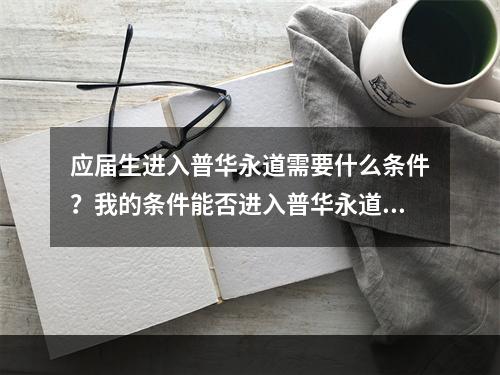 应届生进入普华永道需要什么条件？我的条件能否进入普华永道...